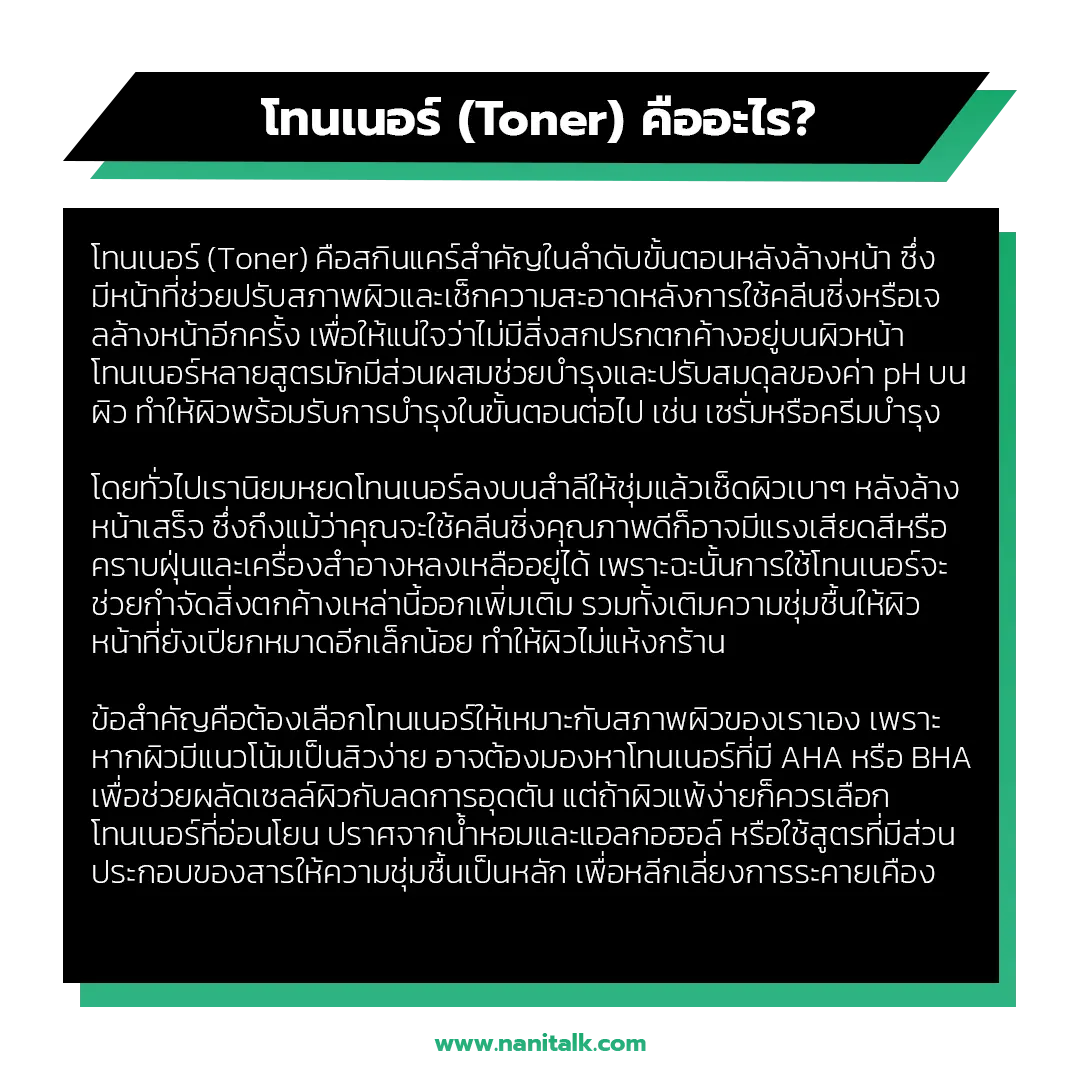 โทนเนอร์ (Toner) คืออะไร?

โทนเนอร์ (Toner) คือสกินแคร์สำคัญในลำดับขั้นตอนหลังล้างหน้า ซึ่งมีหน้าที่ช่วยปรับสภาพผิวและเช็กความสะอาดหลังการใช้คลีนซิ่งหรือเจลล้างหน้าอีกครั้ง เพื่อให้แน่ใจว่าไม่มีสิ่งสกปรกตกค้างอยู่บนผิวหน้า โทนเนอร์หลายสูตรมักมีส่วนผสมช่วยบำรุงและปรับสมดุลของค่า pH บนผิว ทำให้ผิวพร้อมรับการบำรุงในขั้นตอนต่อไป เช่น เซรั่มหรือครีมบำรุง

โดยทั่วไปเรานิยมหยดโทนเนอร์ลงบนสำลีให้ชุ่มแล้วเช็ดผิวเบาๆ หลังล้างหน้าเสร็จ ซึ่งถึงแม้ว่าคุณจะใช้คลีนซิ่งคุณภาพดีก็อาจมีแรงเสียดสีหรือคราบฝุ่นและเครื่องสำอางหลงเหลืออยู่ได้ เพราะฉะนั้นการใช้โทนเนอร์จะช่วยกำจัดสิ่งตกค้างเหล่านี้ออกเพิ่มเติม รวมทั้งเติมความชุ่มชื้นให้ผิวหน้าที่ยังเปียกหมาดอีกเล็กน้อย ทำให้ผิวไม่แห้งกร้าน

ข้อสำคัญคือต้องเลือกโทนเนอร์ให้เหมาะกับสภาพผิวของเราเอง เพราะหากผิวมีแนวโน้มเป็นสิวง่าย อาจต้องมองหาโทนเนอร์ที่มี AHA หรือ BHA เพื่อช่วยผลัดเซลล์ผิวกับลดการอุดตัน แต่ถ้าผิวแพ้ง่ายก็ควรเลือกโทนเนอร์ที่อ่อนโยน ปราศจากน้ำหอมและแอลกอฮอล์ หรือใช้สูตรที่มีส่วนประกอบของสารให้ความชุ่มชื้นเป็นหลัก เพื่อหลีกเลี่ยงการระคายเคือง

www.nanitalk.com